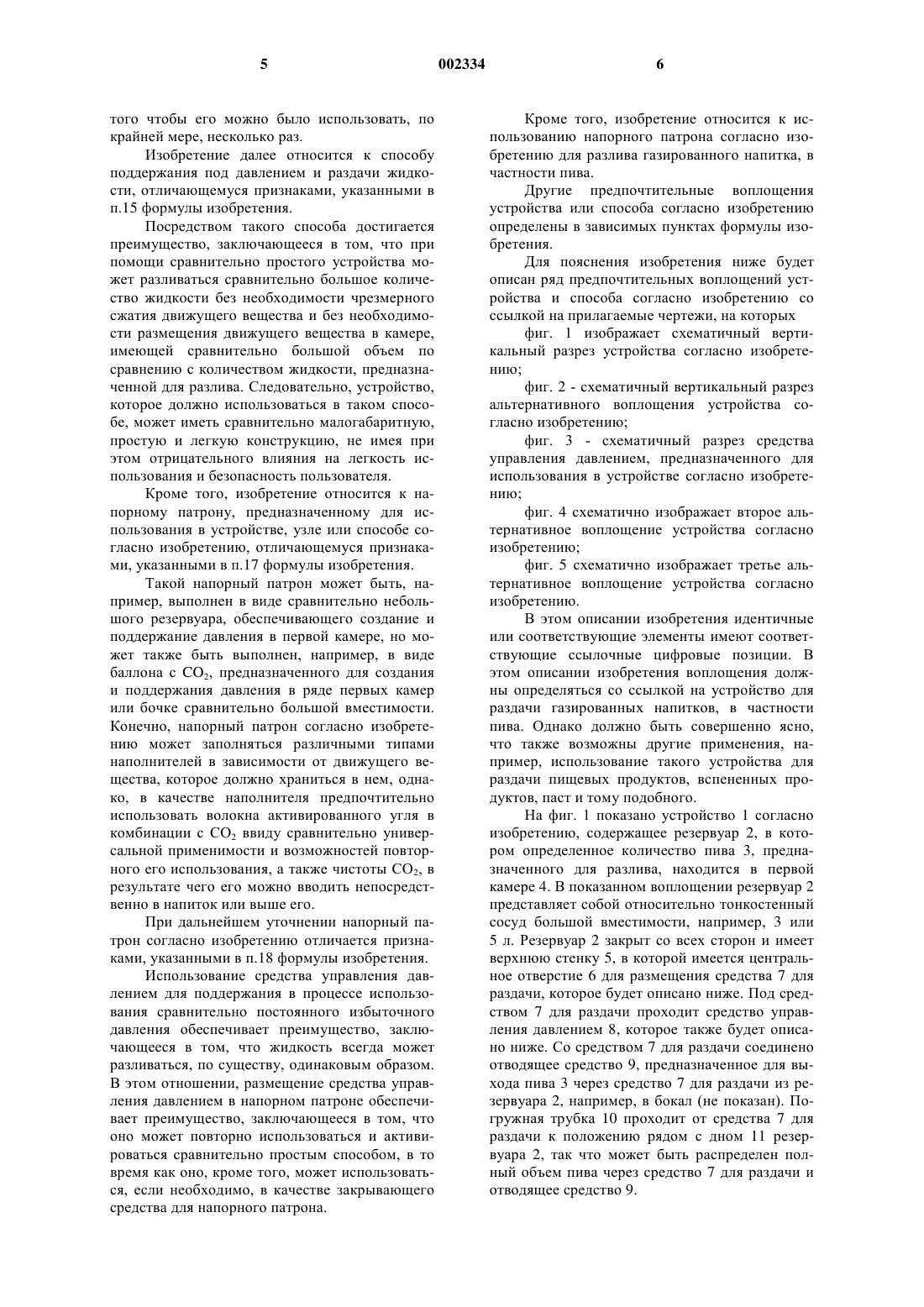 5 002334 6

того чтобы его можно было использовать, по крайней мере, несколько раз.

Изобретение далее относится к способу поддержания под давлением и раздачи жидкости, отличающемуся признаками, указанными в п.15 формулы изобретения.

Посредством такого способа достигается преимущество, заключающееся в том, что при помощи сравнительно простого устройства может разливаться сравнительно большое количество жидкости без необходимости чрезмерного сжатия движущего вещества и без необходимости размещения движущего вещества в камере, имеющей сравнительно большой объем по сравнению с количеством жидкости, предназначенной для разлива. Следовательно, устройство, которое должно использоваться в таком способе, может иметь сравнительно малогабаритную, простую и легкую конструкцию, не имея при этом отрицательного влияния на легкость использования и безопасность пользователя.

Кроме того, изобретение относится к напорному патрону, предназначенному для использования в устройстве, узле или способе согласно изобретению, отличающемуся признаками, указанными в п.17 формулы изобретения.

Такой напорный патрон может быть, например, выполнен в виде сравнительно небольшого резервуара, обеспечивающего создание и поддержание давления в первой камере, но может также быть выполнен, например, в виде баллона с $CO_2$, предназначенного для создания и поддержания давления в ряде первых камер или бочке сравнительно большой вместимости. Конечно, напорный патрон согласно изобретению может заполняться различными типами наполнителей в зависимости от движущего вещества, которое должно храниться в нем, однако, в качестве наполнителя предпочтительно использовать волокна активированного угля в комбинации с $CO_2$ ввиду сравнительно универсальной применимости и возможностей повторного его использования, а также чистоты $CO_2$, в результате чего его можно вводить непосредственно в напиток или выше его.

При дальнейшем уточнении напорный патрон согласно изобретению отличается признаками, указанными в п.18 формулы изобретения.

Использование средства управления давлением для поддержания в процессе использования сравнительно постоянного избыточного давления обеспечивает преимущество, заключающееся в том, что жидкость всегда может разливаться, по существу, одинаковым образом. В этом отношении, размещение средства управления давлением в напорном патроне обеспечивает преимущество, заключающееся в том, что оно может повторно использоваться и активироваться сравнительно простым способом, в то время как оно, кроме того, может использоваться, если необходимо, в качестве закрывающего средства для напорного патрона.

Кроме того, изобретение относится к использованию напорного патрона согласно изобретению для разлива газированного напитка, в частности пива.

Другие предпочтительные воплощения устройства или способа согласно изобретению определены в зависимых пунктах формулы изобретения.

Для пояснения изобретения ниже будет описан ряд предпочтительных воплощений устройства и способа согласно изобретению со ссылкой на прилагаемые чертежи, на которых

фиг. 1 изображает схематичный вертикальный разрез устройства согласно изобретению;

фиг. 2 - схематичный вертикальный разрез альтернативного воплощения устройства согласно изобретению;

фиг. 3 - схематичный разрез средства управления давлением, предназначенного для использования в устройстве согласно изобретению;

фиг. 4 схематично изображает второе альтернативное воплощение устройства согласно изобретению;

фиг. 5 схематично изображает третье альтернативное воплощение устройства согласно изобретению.

В этом описании изобретения идентичные или соответствующие элементы имеют соответствующие ссылочные цифровые позиции. В этом описании изобретения воплощения должны определяться со ссылкой на устройство для раздачи газированных напитков, в частности пива. Однако должно быть совершенно ясно, что также возможны другие применения, например, использование такого устройства для раздачи пищевых продуктов, вспененных продуктов, паст и тому подобного.

На фиг. 1 показано устройство 1 согласно изобретению, содержащее резервуар 2, в котором определенное количество пива 3, предназначенного для разлива, находится в первой камере 4. В показанном воплощении резервуар 2 представляет собой относительно тонкостенный сосуд большой вместимости, например, 3 или 5 л. Резервуар 2 закрыт со всех сторон и имеет верхнюю стенку 5, в которой имеется центральное отверстие 6 для размещения средства 7 для раздачи, которое будет описано ниже. Под средством 7 для раздачи проходит средство управления давлением 8, которое также будет описано ниже. Со средством 7 для раздачи соединено отводящее средство 9, предназначенное для выхода пива 3 через средство 7 для раздачи из резервуара 2, например, в бокал (не показан). Погружная трубка 10 проходит от средства 7 для раздачи к положению рядом с дном 11 резервуара 2, так что может быть распределен полный объем пива через средство 7 для раздачи и отводящее средство 9.